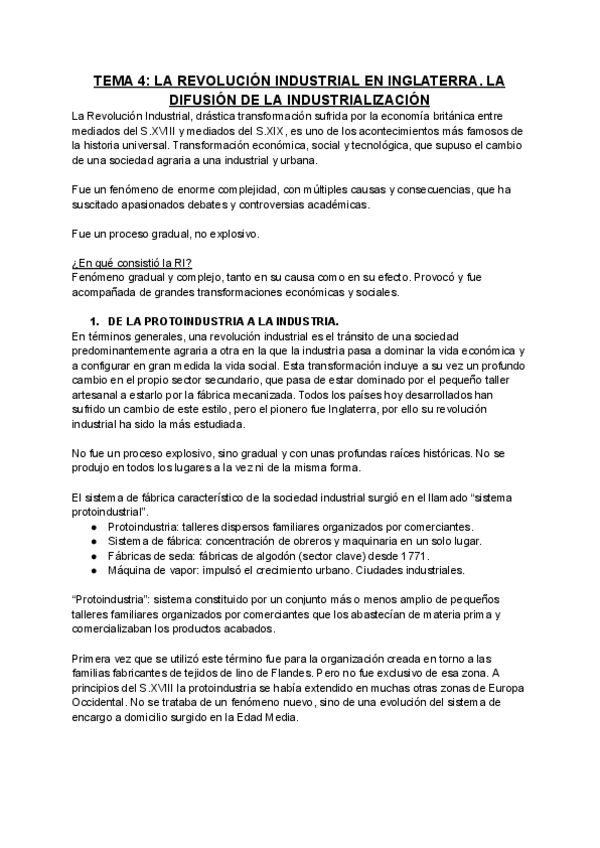 TEMA 4: LA REVOLUCIÓN INDUSTRIAL EN INGLATERRA. LA DIFUSIÓN DE LA INDUSTRIALIZACIÓN

La Revolución Industrial, drástica transformación sufrida por la economía británica entre mediados del S.XVIII y mediados del S.XIX, es uno de los acontecimientos más famosos de la historia universal. Transformación económica, social y tecnológica, que supuso el cambio de una sociedad agraria a una industrial y urbana.

Fue un fenómeno de enorme complejidad, con múltiples causas y consecuencias, que ha suscitado apasionados debates y controversias académicas.

Fue un proceso gradual, no explosivo.

¿En qué consistió la RI?
Fenómeno gradual y complejo, tanto en su causa como en su efecto. Provocó y fue acompañada de grandes transformaciones económicas y sociales.

1. DE LA PROTOINDUSTRIA A LA INDUSTRIA.
En términos generales, una revolución industrial es el tránsito de una sociedad predominantemente agraria a otra en la que la industria pasa a dominar la vida económica y a configurar en gran medida la vida social. Esta transformación incluye a su vez un profundo cambio en el propio sector secundario, que pasa de estar dominado por el pequeño taller artesanal a estarlo por la fábrica mecanizada. Todos los países hoy desarrollados han sufrido un cambio de este estilo, pero el pionero fue Inglaterra, por ello su revolución industrial ha sido la más estudiada.

No fue un proceso explosivo, sino gradual y con unas profundas raíces históricas. No se produjo en todos los lugares a la vez ni de la misma forma.

El sistema de fábrica característico de la sociedad industrial surgió en el llamado “sistema protoindustrial”.
● Protoindustria: talleres dispersos familiares organizados por comerciantes.
● Sistema de fábrica: concentración de obreros y maquinaria en un solo lugar.
● Fábricas de seda: fábricas de algodón (sector clave) desde 1771.
● Máquina de vapor: impulsó el crecimiento urbano. Ciudades industriales.

“Protoindustria”: sistema constituido por un conjunto más o menos amplio de pequeños talleres familiares organizados por comerciantes que los abastecían de materia prima y comercializaban los productos acabados.

Primera vez que se utilizó este término fue para la organización creada en torno a las familias fabricantes de tejidos de lino de Flandes. Pero no fue exclusivo de esa zona. A principios del S.XVIII la protoindustria se había extendido en muchas otras zonas de Europa Occidental. No se trataba de un fenómeno nuevo, sino de una evolución del sistema de encargo a domicilio surgido en la Edad Media.